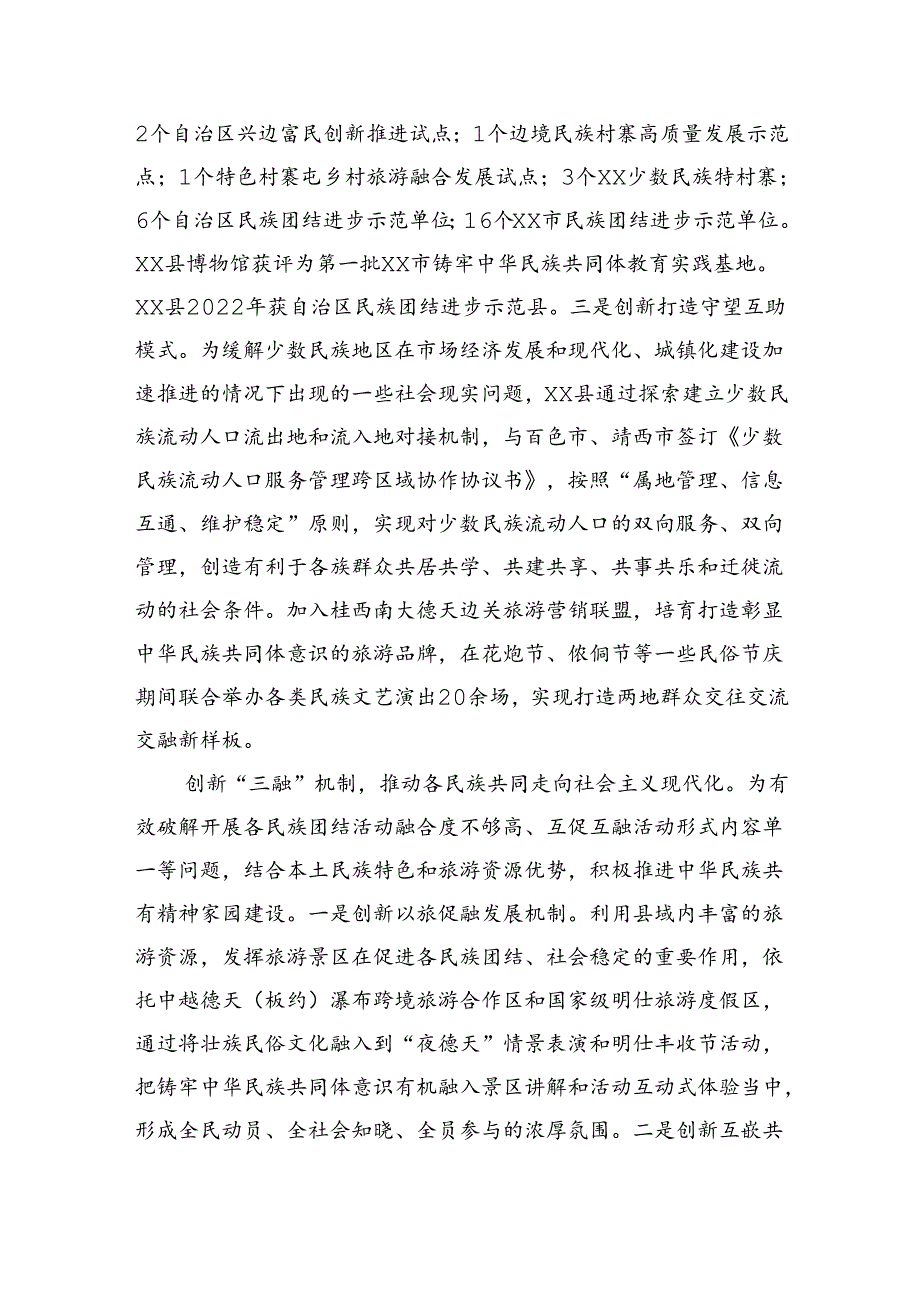 2个自治区兴边富民创新推进试点；1个边境民族村寨高质量发展示范点；1个特色村寨屯乡村旅游融合发展试点；3个XX少数民族特村寨；6个自治区民族团结进步示范单位；16个XX市民族团结进步示范单位。XX县博物馆获评为第一批XX市铸牢中华民族共同体教育实践基地。XX县2022年获自治区民族团结进步示范县。三是创新打造守望互助模式。为缓解少数民族地区在市场经济发展和现代化、城镇化建设加速推进的情况下出现的一些社会现实问题，XX县通过探索建立少数民族流动人口流出地和流入地对接机制，与百色市、靖西市签订《少数民族流动人口服务管理跨区域协作协议书》，按照“属地管理、信息互通、维护稳定”原则，实现对少数民族流动人口的双向服务、双向管理，创造有利于各族群众共居共学、共建共享、共事共乐和迁徙流动的社会条件。加入桂西南大德天边关旅游营销联盟，培育打造彰显中华民族共同体意识的旅游品牌，在花炮节、侬侗节等一些民俗节庆期间联合举办各类民族文艺演出20余场，实现打造两地群众交往交流交融新样板。

创新“三融”机制，推动各民族共同走向社会主义现代化。为有效破解开展各民族团结活动融合度不够高、互促互融活动形式内容单一等问题，结合本土民族特色和旅游资源优势，积极推进中华民族共有精神家园建设。一是创新以旅促融发展机制。利用县域内丰富的旅游资源，发挥旅游景区在促进各民族团结、社会稳定的重要作用，依托中越德天（板约）瀑布跨境旅游合作区和国家级明仕旅游度假区，通过将壮族民俗文化融入到“夜德天”情景表演和明仕丰收节活动，把铸牢中华民族共同体意识有机融入景区讲解和活动互动式体验当中，形成全民动员、全社会知晓、全员参与的浓厚氛围。二是创新互嵌共